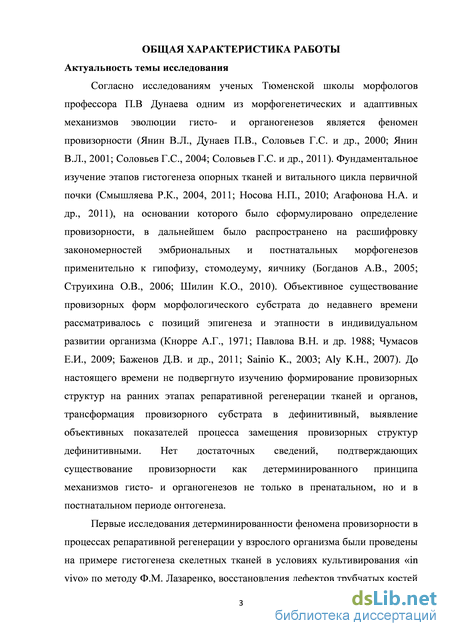 ОБЩАЯ ХАРАКТЕРИСТИКА РАБОТЫ

Актуальность темы исследования

Согласно исследованиям ученых Тюменской школы морфологов профессора П.В Дунаева одним из морфогенетических и адаптивных механизмов эволюции гисто- и органогенезов является феномен провизорности (Янин В.Л., Дунаев П.В., Соловьев Г.С. и др., 2000; Янин В.Л., 2001; Соловьев Г.С., 2004; Соловьев Г.С. и др., 2011). Фундаментальное изучение этапов гистогенеза опорных тканей и витального цикла первичной почки (Смышляева Р.К., 2004, 2011; Носова Н.П., 2010; Агафонова Н.А. и др., 2011), на основании которого было сформулировано определение провизорности, в дальнейшем было распространено на расшифровку закономерностей эмбриональных и постнатальных морфогенезов применительно к гипофизу, стомодеуму, яичнику (Богданов А.В., 2005; Струихина О.В., 2006; Шилин К.О., 2010). Объективное существование провизорных форм морфологического субстрата до недавнего времени рассматривалось с позиций эпигенеза и этапности в индивидуальном развитии организма (Кнорре А.Г., 1971; Павлова В.Н. и др. 1988; Чумасов Е.И., 2009; Баженов Д.В. и др., 2011; Sainio K., 2003; Aly K.H., 2007). До настоящего времени не подвергнуто изучению формирование провизорных структур на ранних этапах репаративной регенерации тканей и органов, трансформация провизорного субстрата в дефинитивный, выявление объективных показателей процесса замещения провизорных структур дефинитивными. Нет достаточных сведений, подтверждающих существование провизорности как детерминированного принципа механизмов гисто- и органогенезов не только в пренатальном, но и в постнатальном периоде онтогенеза.

Первые исследования детерминированности феномена провизорности в процессах репаративной регенерации у взрослого организма были проведены на примере гистогенеза скелетных тканей в условиях культивирования «in vivo» по методу Ф.М. Лазаренко, восстановления дефектов трубчатых костей

3

dsLib.net
библиотека диссертаций